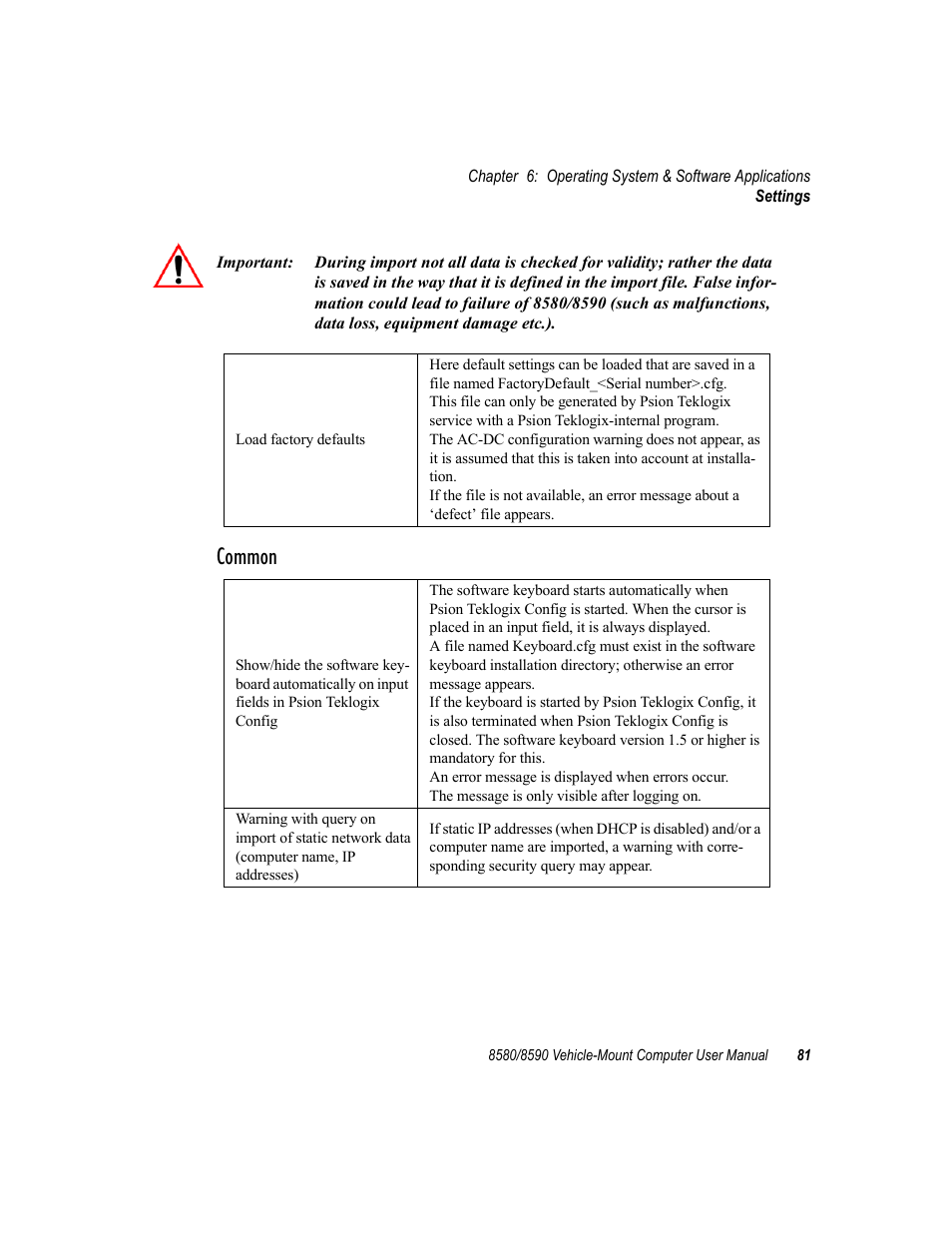 Chapter 6: Operating System & Software Applications
Settings

Important: During import not all data is checked for validity; rather the data is saved in the way that it is defined in the import file. False information could lead to failure of 8580/8590 (such as malfunctions, data loss, equipment damage etc.).

| Load factory defaults | Here default settings can be loaded that are saved in a file named FactoryDefault_<Serial number>.cfg. This file can only be generated by Psion Teklogix service with a Psion Teklogix-internal program. The AC-DC configuration warning does not appear, as it is assumed that this is taken into account at installation. If the file is not available, an error message about a ‘defect’ file appears. |
|---|---|

Common

| Show/hide the software keyboard automatically on input fields in Psion Teklogix Config | The software keyboard starts automatically when Psion Teklogix Config is started. When the cursor is placed in an input field, it is always displayed. A file named Keyboard.cfg must exist in the software keyboard installation directory; otherwise an error message appears. If the keyboard is started by Psion Teklogix Config, it is also terminated when Psion Teklogix Config is closed. The software keyboard version 1.5 or higher is mandatory for this. An error message is displayed when errors occur. The message is only visible after logging on. |
|---|---|
| Warning with query on import of static network data (computer name, IP addresses) | If static IP addresses (when DHCP is disabled) and/or a computer name are imported, a warning with corresponding security query may appear. |

8580/8590 Vehicle-Mount Computer User Manual 81